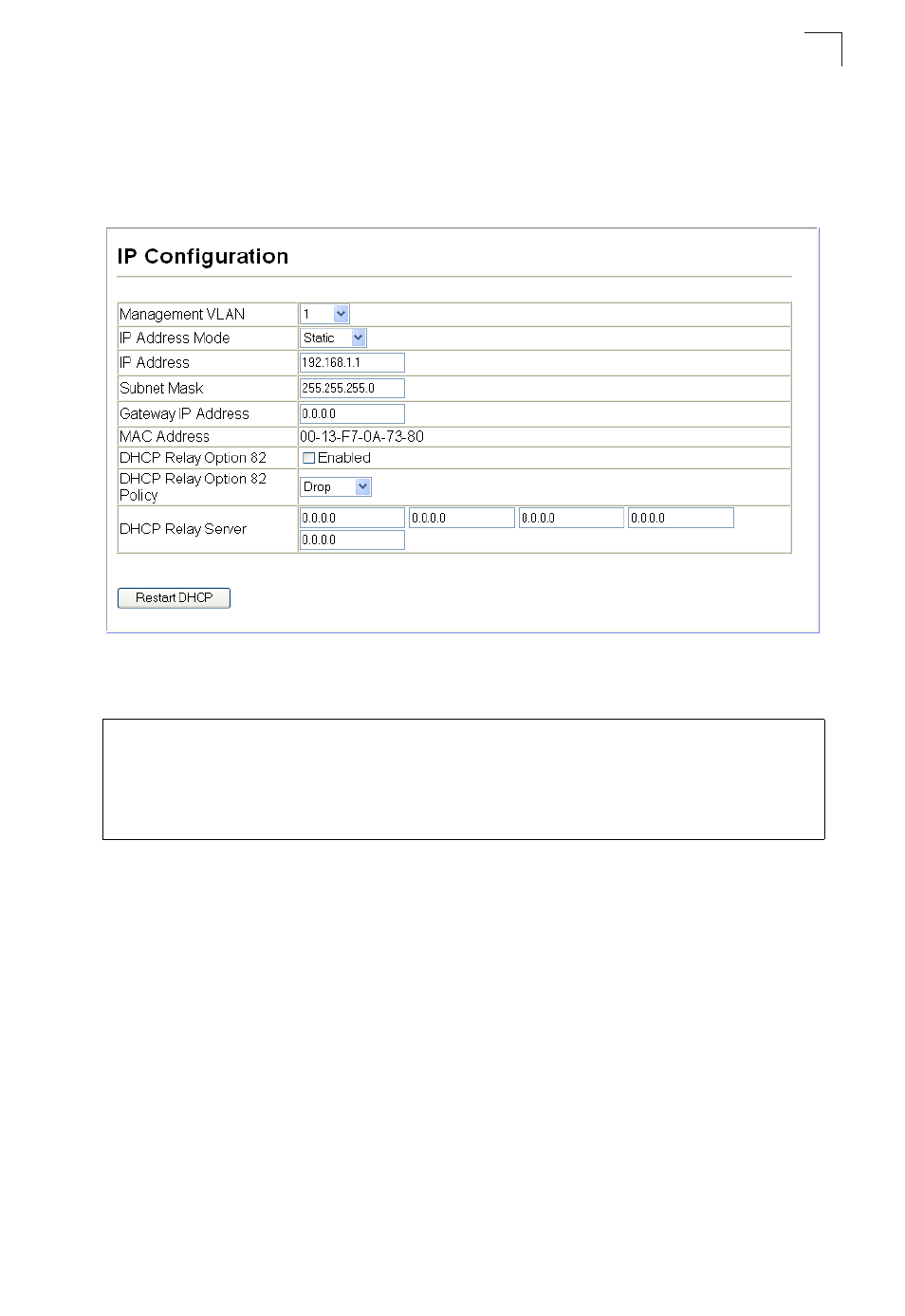 IP Configuration

| Management VLAN | 1 |
|---|---|
| IP Address Mode | Static |
| IP Address | 192.168.1.1 |
| Subnet Mask | 255.255.255.0 |
| Gateway IP Address | 0.0.0.0 |
| MAC Address | 00-13-F7-0A-73-80 |
| DHCP Relay Option 82 | Enabled |
| DHCP Relay Option 82 Policy | Drop |
| DHCP Relay Server | 0.0.0.0 0.0.0.0 0.0.0.0 0.0.0.0 0.0.0.0 |

Restart DHCP